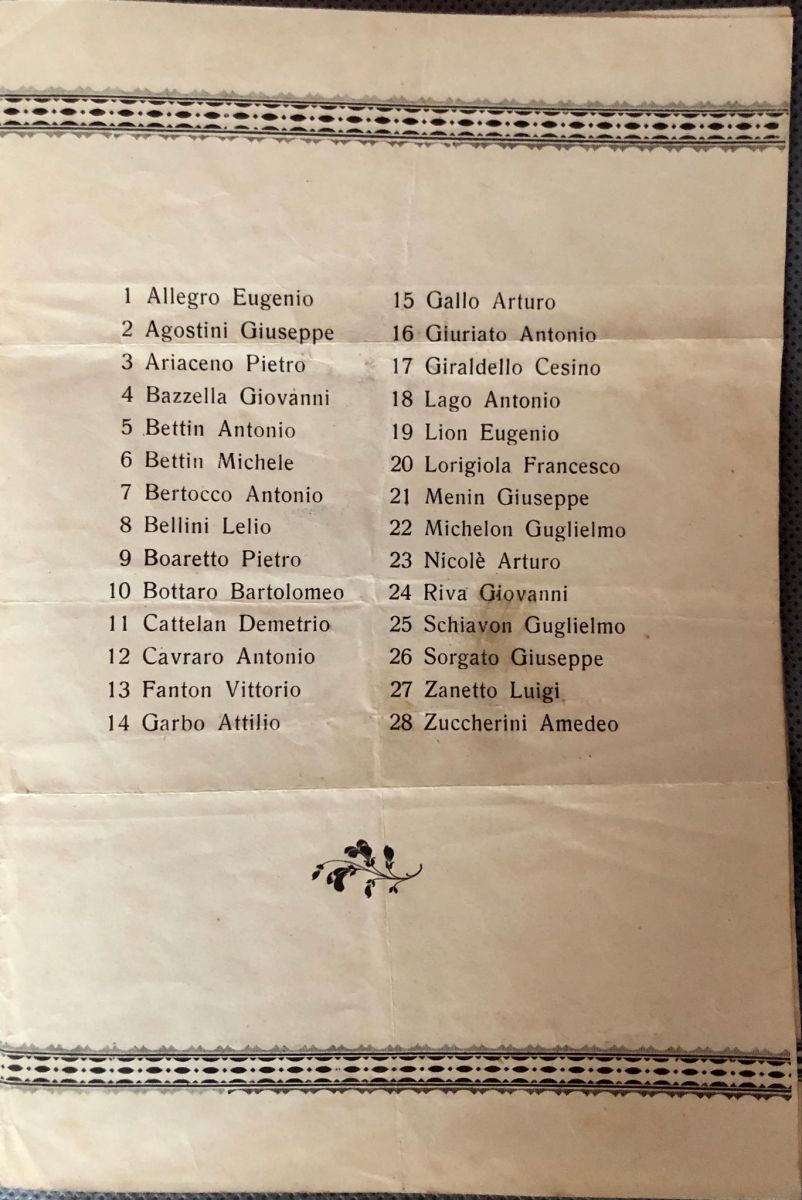 1 Allegro Eugenio
2 Agostini Giuseppe
3 Ariaceno Pietro
4 Bazzella Giovanni
5 Bettin Antonio
6 Bettin Michele
7 Bertocco Antonio
8 Bellini Lelio
9 Boaretto Pietro
10 Bottaro Bartolomeo
11 Cattelan Demetrio
12 Cavraro Antonio
13 Fanton Vittorio
14 Garbo Attilio

15 Gallo Arturo
16 Giuriato Antonio
17 Giraldello Cesino
18 Lago Antonio
19 Lion Eugenio
20 Lorigiola Francesco
21 Menin Giuseppe
22 Michelon Guglielmo
23 Nicolè Arturo
24 Riva Giovanni
25 Schiavon Guglielmo
26 Sorgato Giuseppe
27 Zanetto Luigi
28 Zuccherini Amedeo